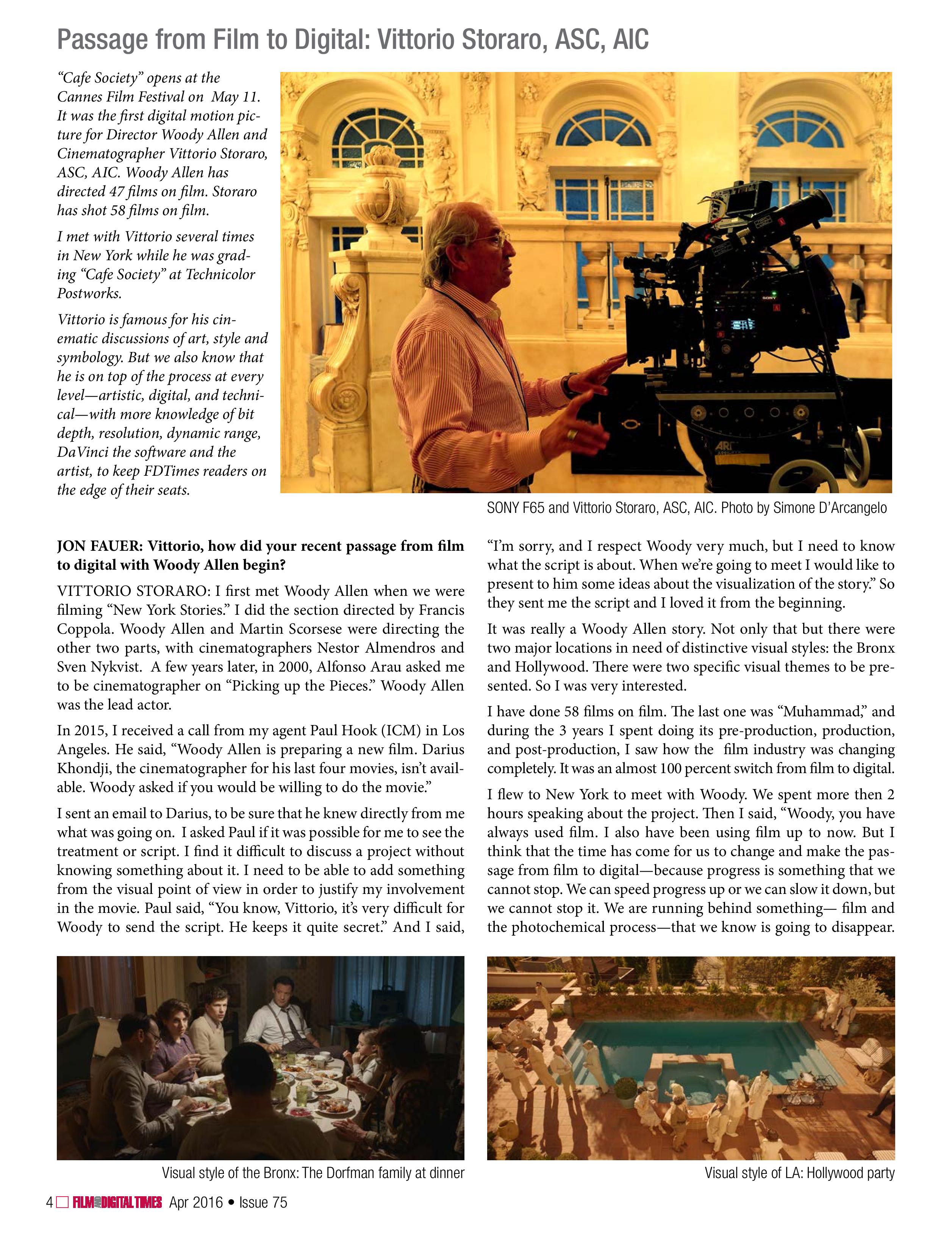 Passage from Film to Digital: Vittorio Storaro, ASC, AIC

"Cafe Society" opens at the Cannes Film Festival on May 11. It was the first digital motion picture for Director Woody Allen and Cinematographer Vittorio Storaro, ASC, AIC. Woody Allen has directed 47 films on film. Storaro has shot 58 films on film.

I met with Vittorio several times in New York while he was grading "Cafe Society" at Technicolor Postworks.

Vittorio is famous for his cinematic discussions of art, style and symbology. But we also know that he is on top of the process at every level—artistic, digital, and technical—with more knowledge of bit depth, resolution, dynamic range, DaVinci the software and the artist, to keep FDTimes readers on the edge of their seats.

SONY F65 and Vittorio Storaro, ASC, AIC. Photo by Simone D'Arcangelo

JON FAUER: Vittorio, how did your recent passage from film to digital with Woody Allen begin?

VITTORIO STORARO: I first met Woody Allen when we were filming "New York Stories." I did the section directed by Francis Coppola. Woody Allen and Martin Scorsese were directing the other two parts, with cinematographers Nestor Almendros and Sven Nykvist. A few years later, in 2000, Alfonso Arau asked me to be cinematographer on "Picking up the Pieces." Woody Allen was the lead actor.

In 2015, I received a call from my agent Paul Hook (ICM) in Los Angeles. He said, "Woody Allen is preparing a new film. Darius Khondji, the cinematographer for his last four movies, isn't available. Woody asked if you would be willing to do the movie."

I sent an email to Darius, to be sure that he knew directly from me what was going on. I asked Paul if it was possible for me to see the treatment or script. I find it difficult to discuss a project without knowing something about it. I need to be able to add something from the visual point of view in order to justify my involvement in the movie. Paul said, "You know, Vittorio, it's very difficult for Woody to send the script. He keeps it quite secret." And I said, "I'm sorry, and I respect Woody very much, but I need to know what the script is about. When we're going to meet I would like to present to him some ideas about the visualization of the story." So they sent me the script and I loved it from the beginning.

It was really a Woody Allen story. Not only that but there were two major locations in need of distinctive visual styles: the Bronx and Hollywood. There were two specific visual themes to be presented. So I was very interested.

I have done 58 films on film. The last one was "Muhammad," and during the 3 years I spent doing its pre-production, production, and post-production, I saw how the film industry was changing completely. It was an almost 100 percent switch from film to digital.

I flew to New York to meet with Woody. We spent more then 2 hours speaking about the project. Then I said, "Woody, you have always used film. I also have been using film up to now. But I think that the time has come for us to change and make the passage from film to digital—because progress is something that we cannot stop. We can speed progress up or we can slow it down, but we cannot stop it. We are running behind something— film and the photochemical process—that we know is going to disappear.

Visual style of the Bronx: The Dorfman family at dinner

Visual style of LA: Hollywood party

4 FILM AND DIGITAL TIMES Apr 2016 • Issue 75